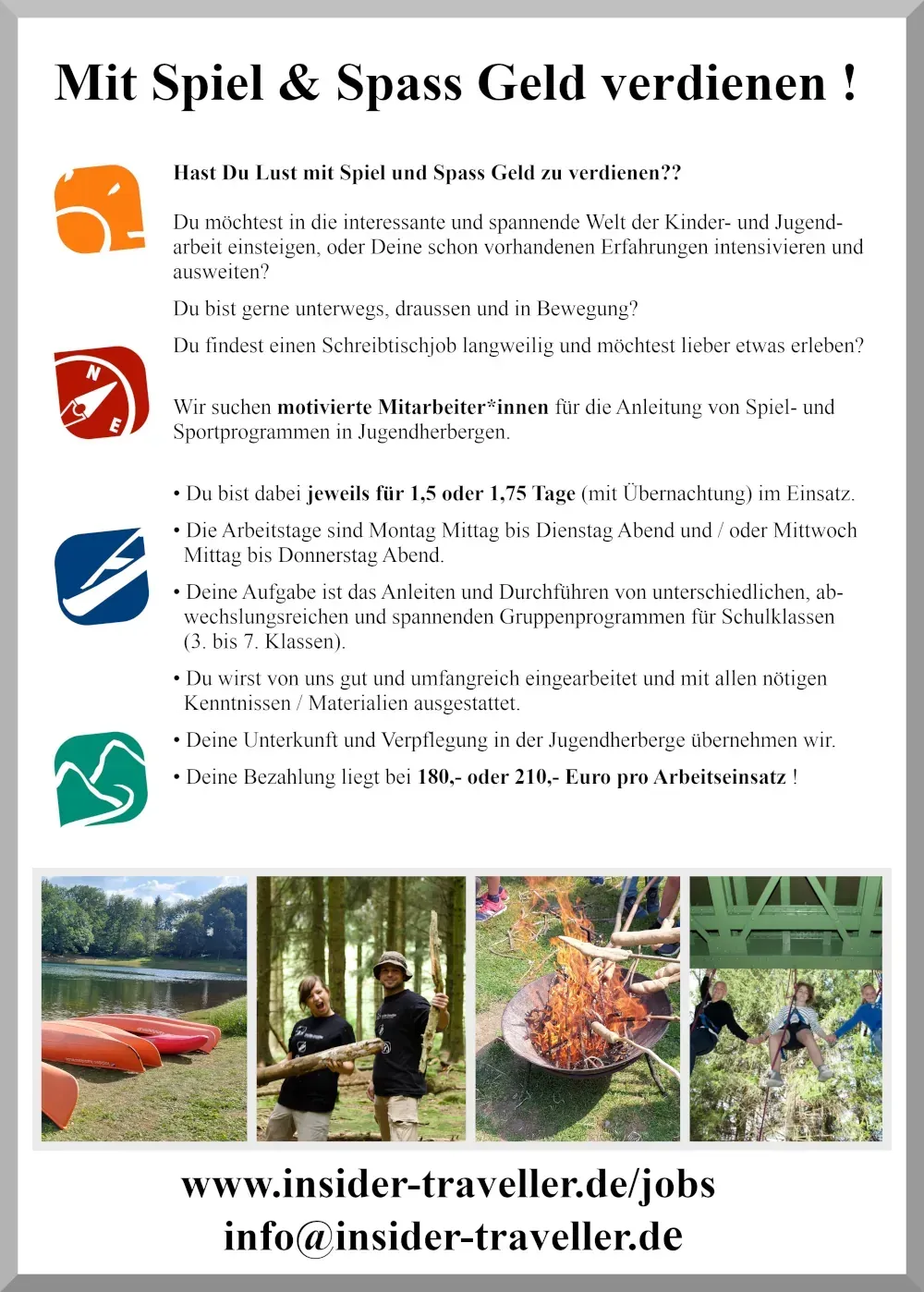 Mit Spiel & Spass Geld verdienen !

Hast Du Lust mit Spiel und Spass Geld zu verdienen??

Du möchtest in die interessante und spannende Welt der Kinder- und Jugendarbeit einsteigen, oder Deine schon vorhandenen Erfahrungen intensivieren und ausweiten?

Du bist gerne unterwegs, draussen und in Bewegung?

Du findest einen Schreibtischjob langweilig und möchtest lieber etwas erleben?

N

E

Wir suchen motivierte Mitarbeiter*innen für die Anleitung von Spiel- und Sportprogrammen in Jugendherbergen.

• Du bist dabei jeweils für 1,5 oder 1,75 Tage (mit Übernachtung) im Einsatz.

• Die Arbeitstage sind Montag Mittag bis Dienstag Abend und / oder Mittwoch Mittag bis Donnerstag Abend.

• Deine Aufgabe ist das Anleiten und Durchführen von unterschiedlichen, abwechslungsreichen und spannenden Gruppenprogrammen für Schulklassen (3. bis 7. Klassen).

• Du wirst von uns gut und umfangreich eingearbeitet und mit allen nötigen Kenntnissen / Materialien ausgestattet.

• Deine Unterkunft und Verpflegung in der Jugendherberge übernehmen wir.

• Deine Bezahlung liegt bei 180,- oder 210,- Euro pro Arbeitseinsatz !

www.insider-traveller.de/jobs
info@insider-traveller.de